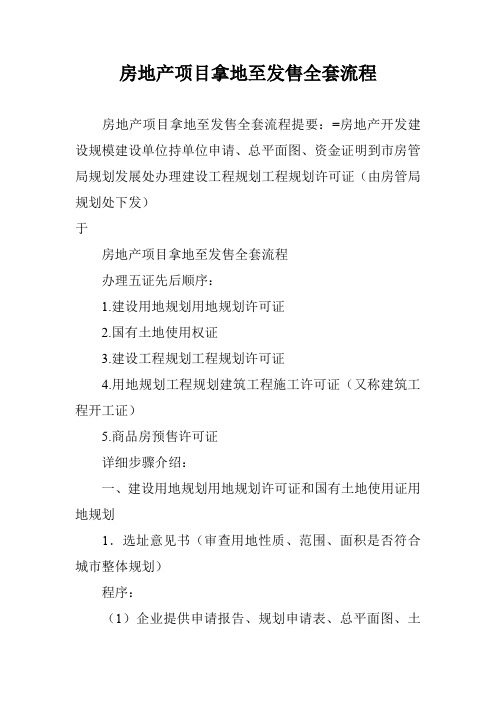 房地产项目拿地至发售全套流程

房地产项目拿地至发售全套流程提要：=房地产开发建设规模建设单位持单位申请、总平面图、资金证明到市房管局规划发展处办理建设工程规划工程规划许可证（由房管局规划处下发）
于

房地产项目拿地至发售全套流程

办理五证先后顺序：

1.建设用地规划用地规划许可证

2.国有土地使用权证

3.建设工程规划工程规划许可证

4.用地规划工程规划建筑工程施工许可证（又称建筑工程开工证）

5.商品房预售许可证

详细步骤介绍：

一、建设用地规划用地规划许可证和国有土地使用证用地规划

1．选址意见书（审查用地性质、范围、面积是否符合城市整体规划）

程序：

（1）企业提供申请报告、规划申请表、总平面图、土